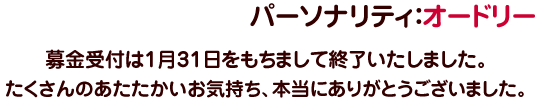 パーソナリティ:オードリー

募金受付は1月31日をもちまして終了いたしました。
たくさんのあたたかいお気持ち、本当にありがとうございました。